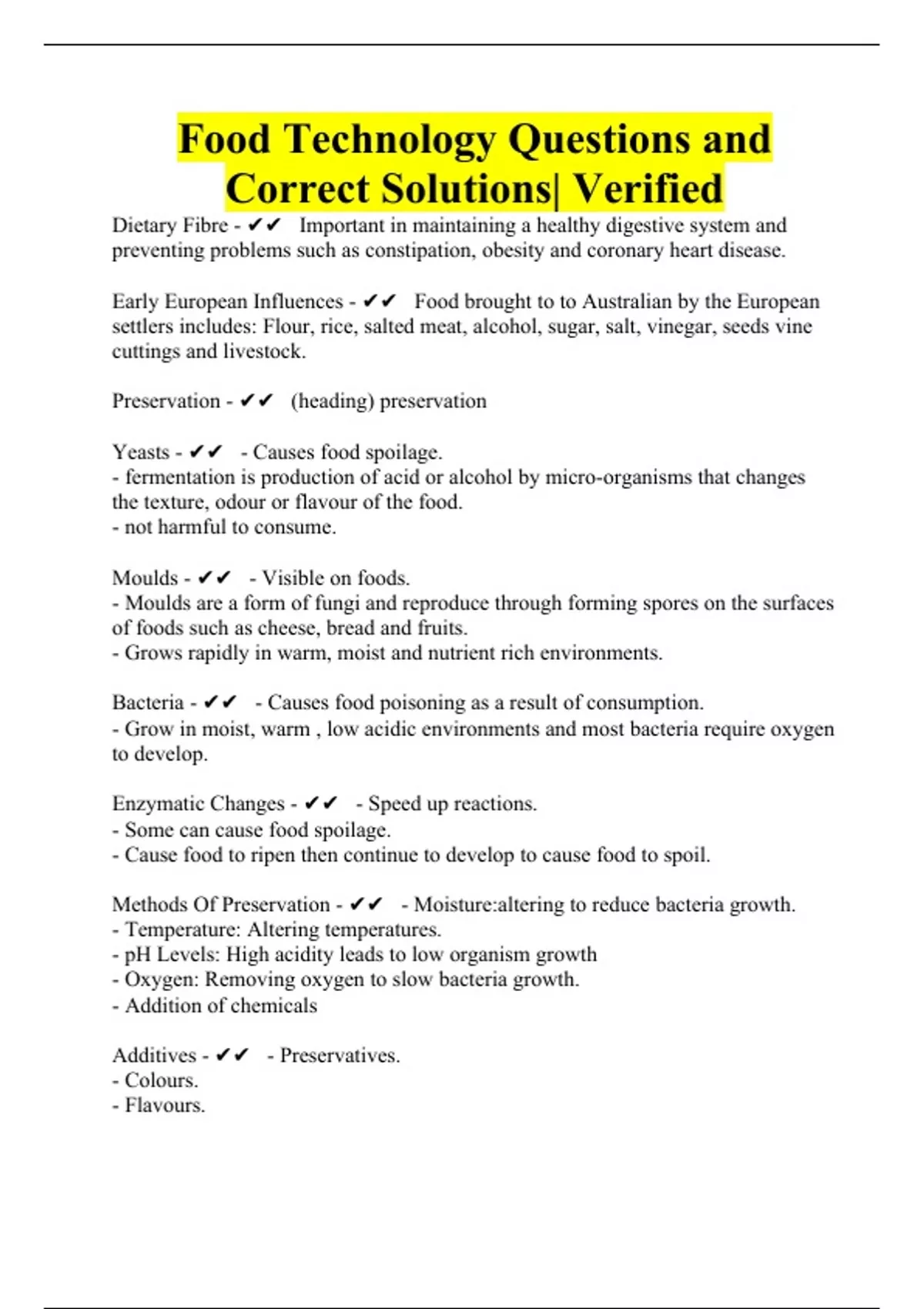 Food Technology Questions and Correct Solutions| Verified

Dietary Fibre - ✔✔ Important in maintaining a healthy digestive system and preventing problems such as constipation, obesity and coronary heart disease.

Early European Influences - ✔✔ Food brought to to Australian by the European settlers includes: Flour, rice, salted meat, alcohol, sugar, salt, vinegar, seeds vine cuttings and livestock.

Preservation - ✔✔ (heading) preservation

Yeasts - ✔✔ - Causes food spoilage.
- fermentation is production of acid or alcohol by micro-organisms that changes the texture, odour or flavour of the food.
- not harmful to consume.

Moulds - ✔✔ - Visible on foods.
- Moulds are a form of fungi and reproduce through forming spores on the surfaces of foods such as cheese, bread and fruits.
- Grows rapidly in warm, moist and nutrient rich environments.

Bacteria - ✔✔ - Causes food poisoning as a result of consumption.
- Grow in moist, warm , low acidic environments and most bacteria require oxygen to develop.

Enzymatic Changes - ✔✔ - Speed up reactions.
- Some can cause food spoilage.
- Cause food to ripen then continue to develop to cause food to spoil.

Methods Of Preservation - ✔✔ - Moisture:altering to reduce bacteria growth.
- Temperature: Altering temperatures.
- pH Levels: High acidity leads to low organism growth
- Oxygen: Removing oxygen to slow bacteria growth.
- Addition of chemicals

Additives - ✔✔ - Preservatives.
- Colours.
- Flavours.